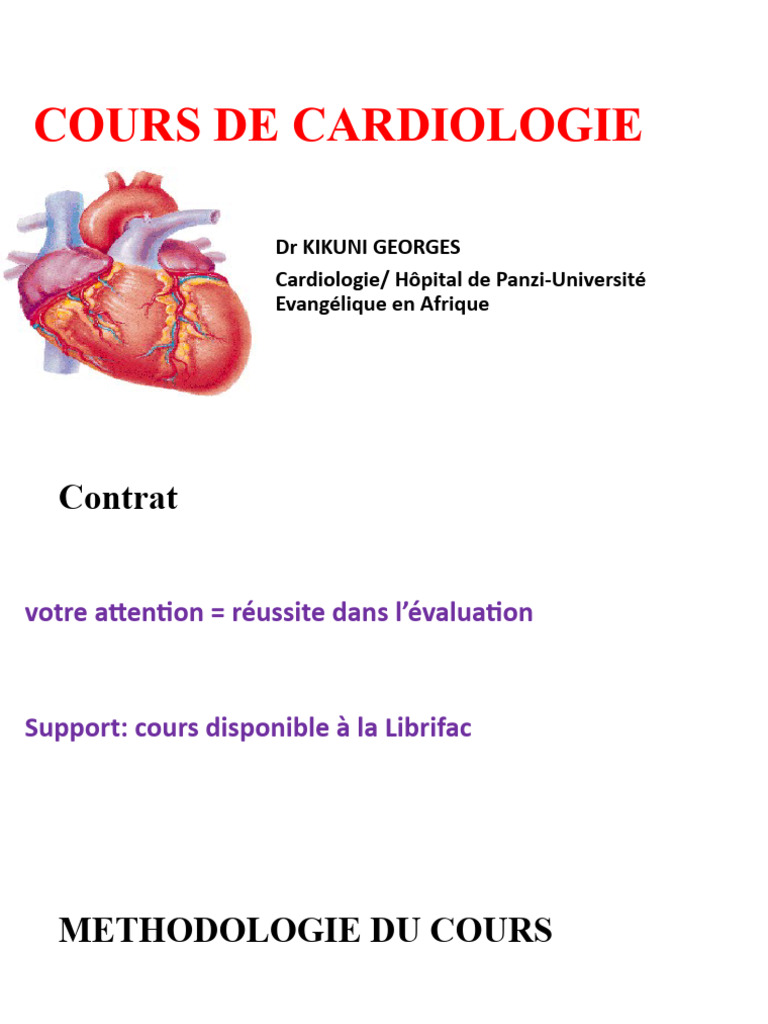 COURS DE CARDIOLOGIE

Dr KIKUNI GEORGES
Cardiologie/ Hôpital de Panzi-Université Evangélique en Afrique

Contrat

votre attention = réussite dans l'évaluation

Support: cours disponible à la Librifac

METHODOLOGIE DU COURS